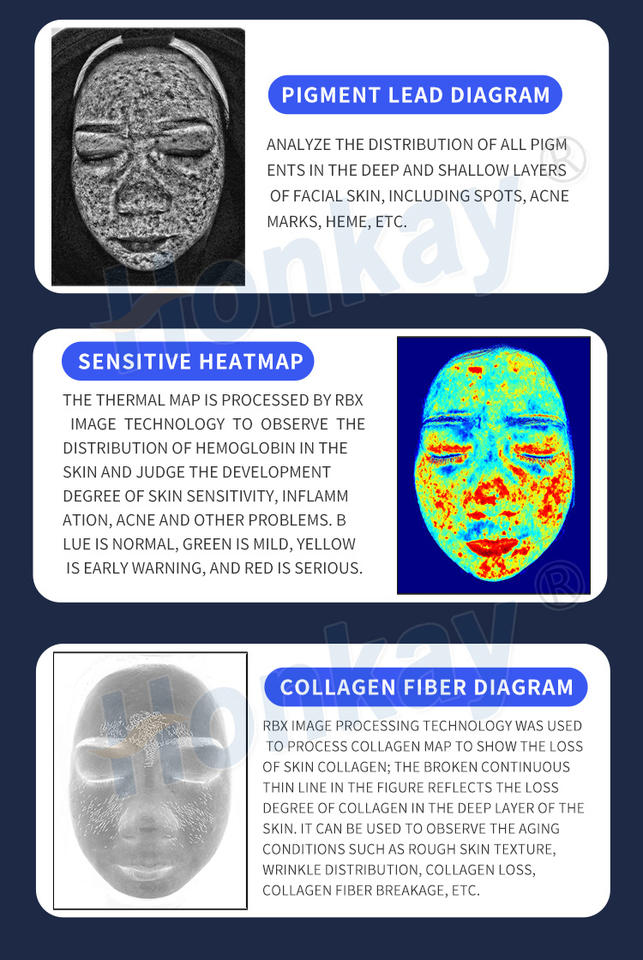 PIGMENT LEAD DIAGRAM

ANALYZE THE DISTRIBUTION OF ALL PIGM ENTS IN THE DEEP AND SHALLOW LAYERS OF FACIAL SKIN, INCLUDING SPOTS, ACNE MARKS, HEME, ETC.

Honkay®

SENSITIVE HEATMAP

THE THERMAL MAP IS PROCESSED BY RBX IMAGE TECHNOLOGY TO OBSERVE THE DISTRIBUTION OF HEMOGLOBIN IN THE SKIN AND JUDGE THE DEVELOPMENT DEGREE OF SKIN SENSITIVITY, INFLAMM ATION, ACNE AND OTHER PROBLEMS. B LUE IS NORMAL, GREEN IS MILD, YELLOW IS EARLY WARNING, AND RED IS SERIOUS.

Honkay®

COLLAGEN FIBER DIAGRAM

RBX IMAGE PROCESSING TECHNOLOGY WAS USED TO PROCESS COLLAGEN MAP TO SHOW THE LOSS OF SKIN COLLAGEN; THE BROKEN CONTINUOUS THIN LINE IN THE FIGURE REFLECTS THE LOSS DEGREE OF COLLAGEN IN THE DEEP LAYER OF THE SKIN. IT CAN BE USED TO OBSERVE THE AGING CONDITIONS SUCH AS ROUGH SKIN TEXTURE, WRINKLE DISTRIBUTION, COLLAGEN LOSS, COLLAGEN FIBER BREAKAGE, ETC.